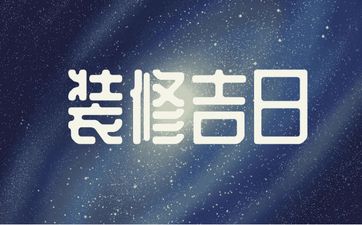 装修吉日